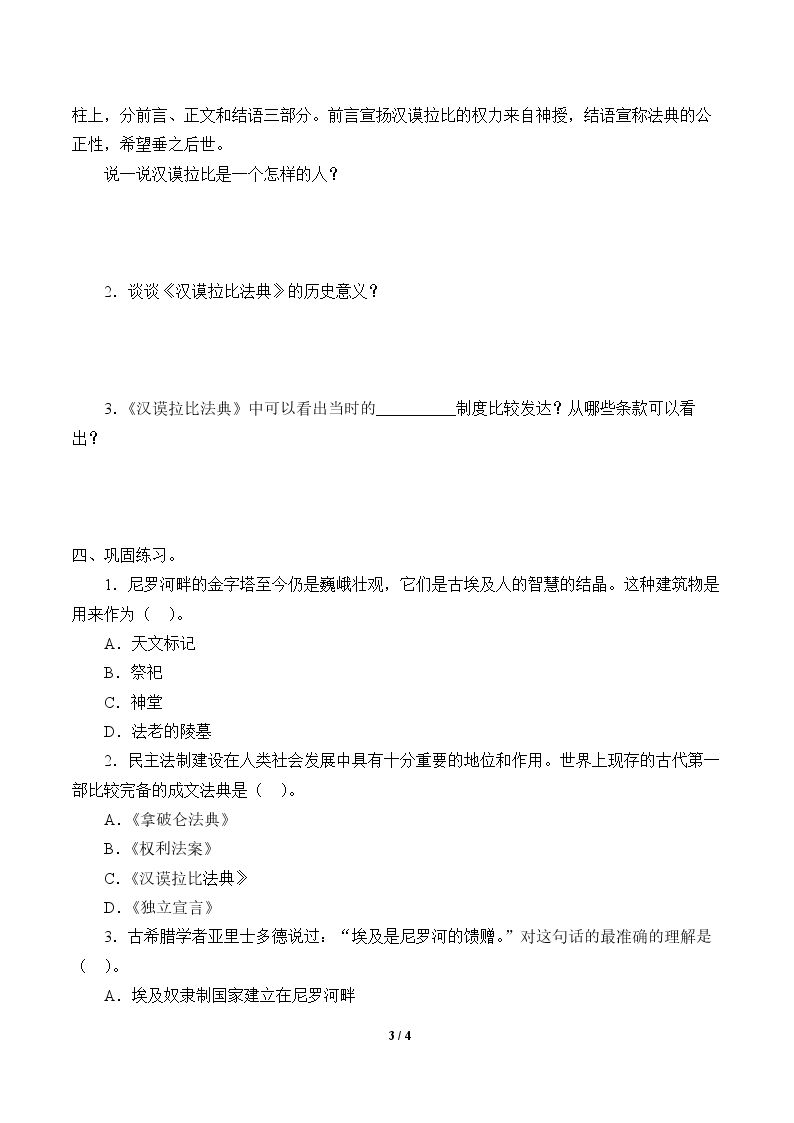 柱上，分前言、正文和结语三部分。前言宣扬汉谟拉比的权力来自神授，结语宣称法典的公正性，希望垂之后世。

说一说汉谟拉比是一个怎样的人？

2．谈谈《汉谟拉比法典》的历史意义？

3．《汉谟拉比法典》中可以看出当时的____制度比较发达？从哪些条款可以看出？

四、巩固练习。

1．尼罗河畔的金字塔至今仍是巍峨壮观，它们是古埃及人的智慧的结晶。这种建筑物是用来作为（ ）。

A．天文标记

B．祭祀

C．神堂

D．法老的陵墓

2．民主法制建设在人类社会发展中具有十分重要的地位和作用。世界上现存的古代第一部比较完备的成文法典是（ ）。

A．《拿破仑法典》

B．《权利法案》

C．《汉谟拉比法典》

D．《独立宣言》

3．古希腊学者亚里士多德说过：“埃及是尼罗河的馈赠。”对这句话的最准确的理解是（ ）。

A．埃及奴隶制国家建立在尼罗河畔

3 / 4